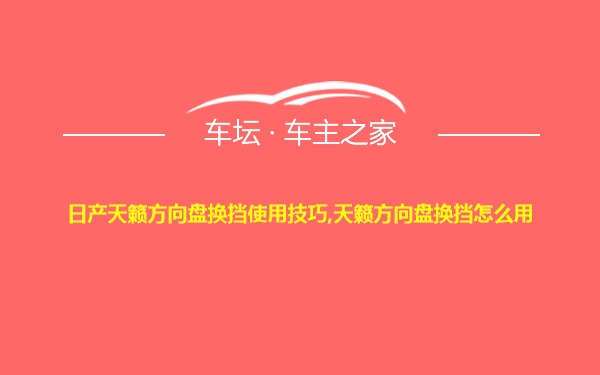 车坛 · 车主之家

日产天籁方向盘换挡使用技巧,天籁方向盘换挡怎么用